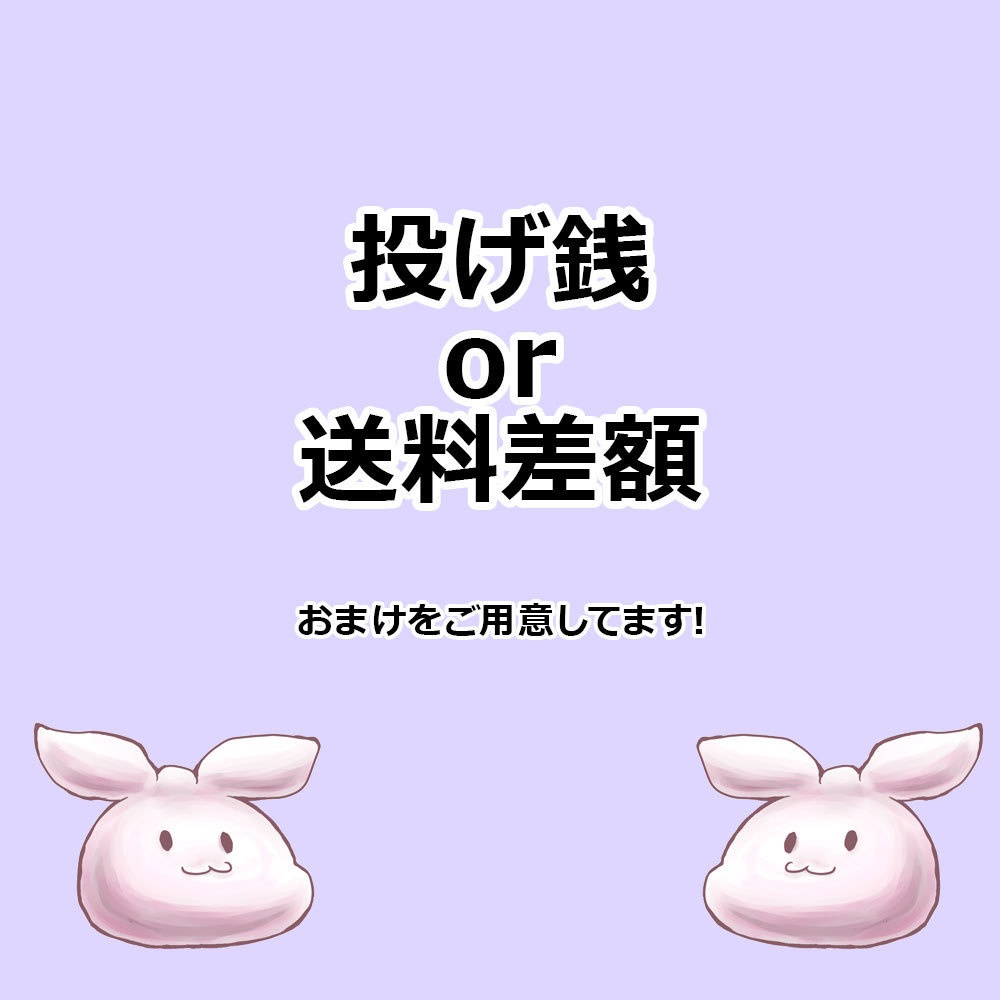 投げ銭
or
送料差額

おまけをご用意してます!